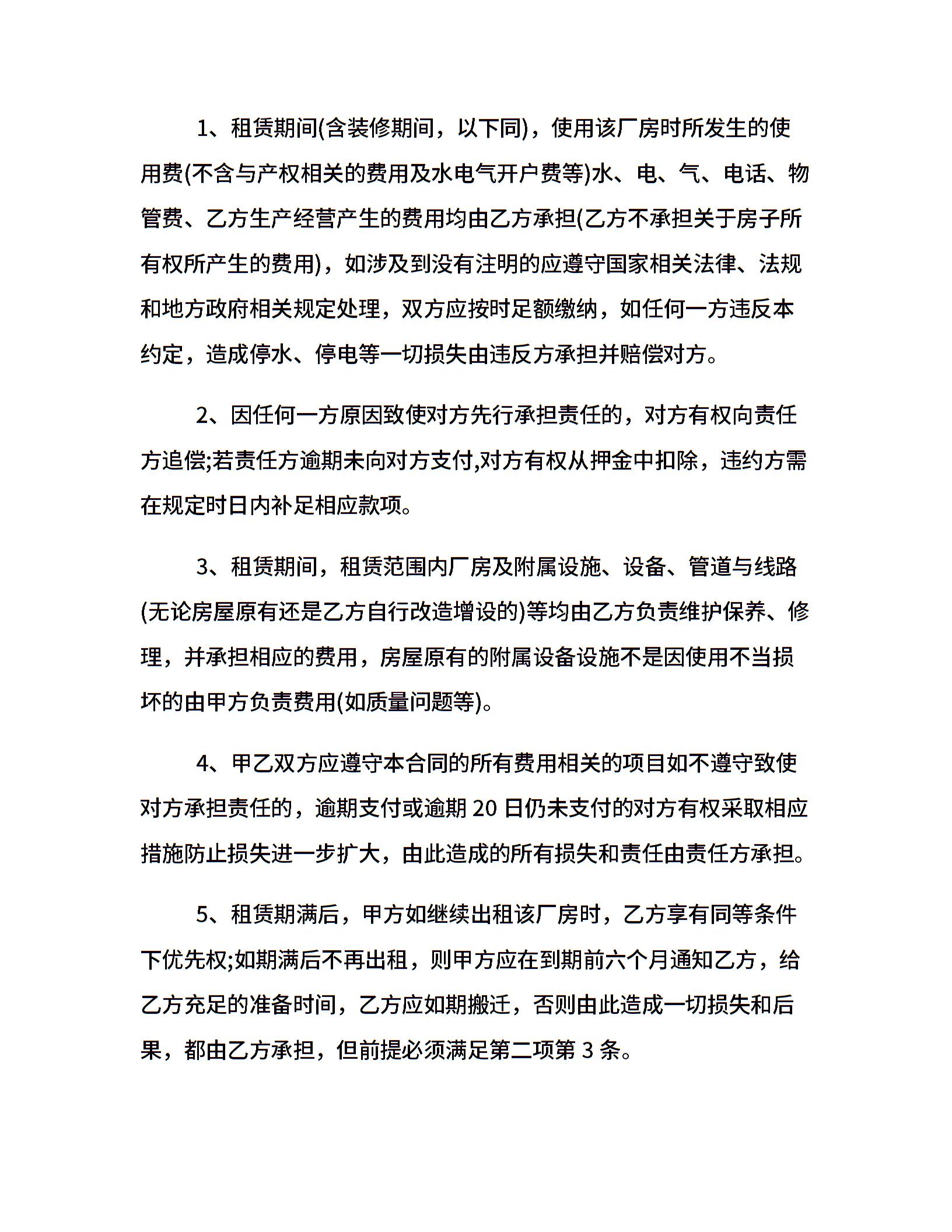 1、租赁期间(含装修期间，以下同)，使用该厂房时所发生的使用费(不含与产权相关的费用及水电气开户费等)水、电、气、电话、物管费、乙方生产经营产生的费用均由乙方承担(乙方不承担关于房子所有权所产生的费用)，如涉及到没有注明的应遵守国家相关法律、法规和地方政府相关规定处理，双方应按时足额缴纳，如任何一方违反本约定，造成停水、停电等一切损失由违反方承担并赔偿对方。

2、因任何一方原因致使对方先行承担责任的，对方有权向责任方追偿;若责任方逾期未向对方支付,对方有权从押金中扣除，违约方需在规定时日内补足相应款项。

3、租赁期间，租赁范围内厂房及附属设施、设备、管道与线路(无论房屋原有还是乙方自行改造增设的)等均由乙方负责维护保养、修理，并承担相应的费用，房屋原有的附属设备设施不是因使用不当损坏的由甲方负责费用(如质量问题等)。

4、甲乙双方应遵守本合同的所有费用相关的项目如不遵守致使对方承担责任的，逾期支付或逾期 20 日仍未支付的对方有权采取相应措施防止损失进一步扩大，由此造成的所有损失和责任由责任方承担。

5、租赁期满后，甲方如继续出租该厂房时，乙方享有同等条件下优先权;如期满后不再出租，则甲方应在到期前六个月通知乙方，给乙方充足的准备时间，乙方应如期搬迁，否则由此造成一切损失和后果，都由乙方承担，但前提必须满足第二项第 3 条。